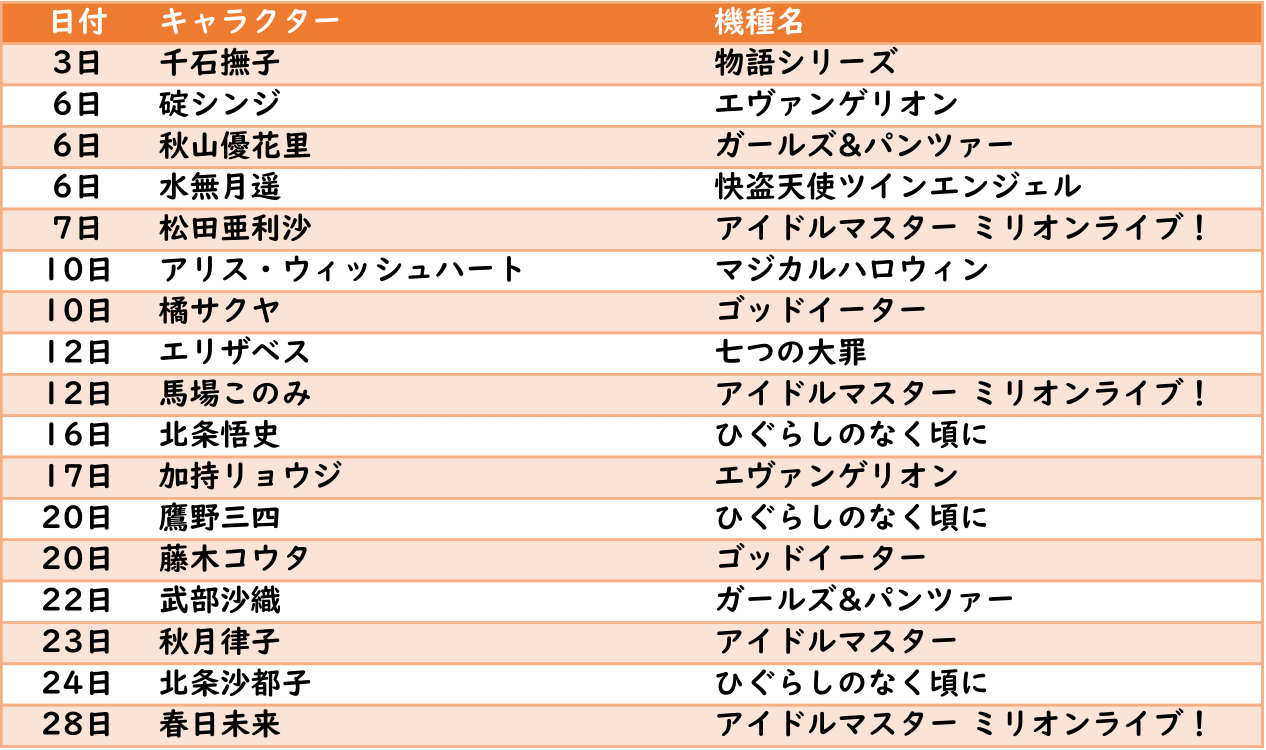 | 日付 | キャラクター | 機種名 |
|---|---|---|
| 3日 | 千石撫子 | 物語シリーズ |
| 6日 | 碇シンジ | エヴァンゲリオン |
| 6日 | 秋山優花里 | ガールズ&パンツァー |
| 6日 | 水無月遥 | 快盗天使ツインエンジェル |
| 7日 | 松田亜利沙 | アイドルマスター ミリオンライブ！ |
| 10日 | アリス・ウィッシュハート | マジカルハロウィン |
| 10日 | 橘サクヤ | ゴッドイーター |
| 12日 | エリザベス | 七つの大罪 |
| 12日 | 馬場このみ | アイドルマスター ミリオンライブ！ |
| 16日 | 北条悟史 | ひぐらしのなく頃に |
| 17日 | 加持リョウジ | エヴァンゲリオン |
| 20日 | 鷹野三四 | ひぐらしのなく頃に |
| 20日 | 藤木コウタ | ゴッドイーター |
| 22日 | 武部沙織 | ガールズ&パンツァー |
| 23日 | 秋月律子 | アイドルマスター |
| 24日 | 北条沙都子 | ひぐらしのなく頃に |
| 28日 | 春日未来 | アイドルマスター ミリオンライブ！ |